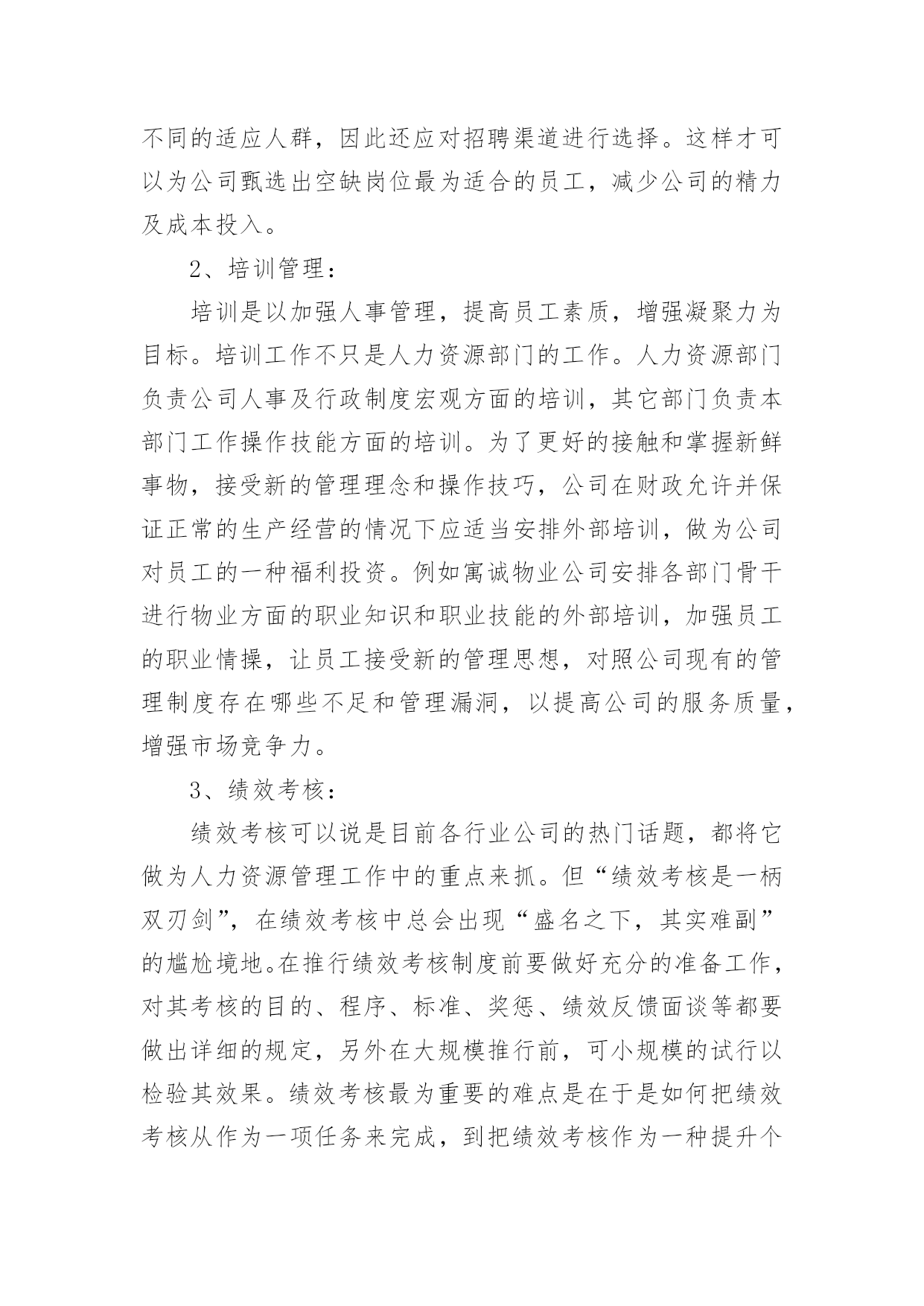 不同的适应人群，因此还应对招聘渠道进行选择。这样才可以为公司甄选出空缺岗位最为适合的员工，减少公司的精力及成本投入。

2、培训管理：

培训是以加强人事管理，提高员工素质，增强凝聚力为目标。培训工作不只是人力资源部门的工作。人力资源部门负责公司人事及行政制度宏观方面的培训，其它部门负责本部门工作操作技能方面的培训。为了更好的接触和掌握新鲜事物，接受新的管理理念和操作技巧，公司在财政允许并保证正常的生产经营的情况下应适当安排外部培训，做为公司对员工的一种福利投资。例如寓诚物业公司安排各部门骨干进行物业方面的职业知识和职业技能的外部培训，加强员工的职业情操，让员工接受新的管理思想，对照公司现有的管理制度存在哪些不足和管理漏洞，以提高公司的服务质量，增强市场竞争力。

3、绩效考核：

绩效考核可以说是目前各行业公司的热门话题，都将它做为人力资源管理工作中的重点来抓。但“绩效考核是一柄双刃剑”，在绩效考核中总会出现“盛名之下，其实难副”的尴尬境地。在推行绩效考核制度前要做好充分的准备工作，对其考核的目的、程序、标准、奖惩、绩效反馈面谈等都要做出详细的规定，另外在大规模推行前，可小规模的试行以检验其效果。绩效考核最为重要的难点是在于是如何把绩效考核从作为一项任务来完成，到把绩效考核作为一种提升个